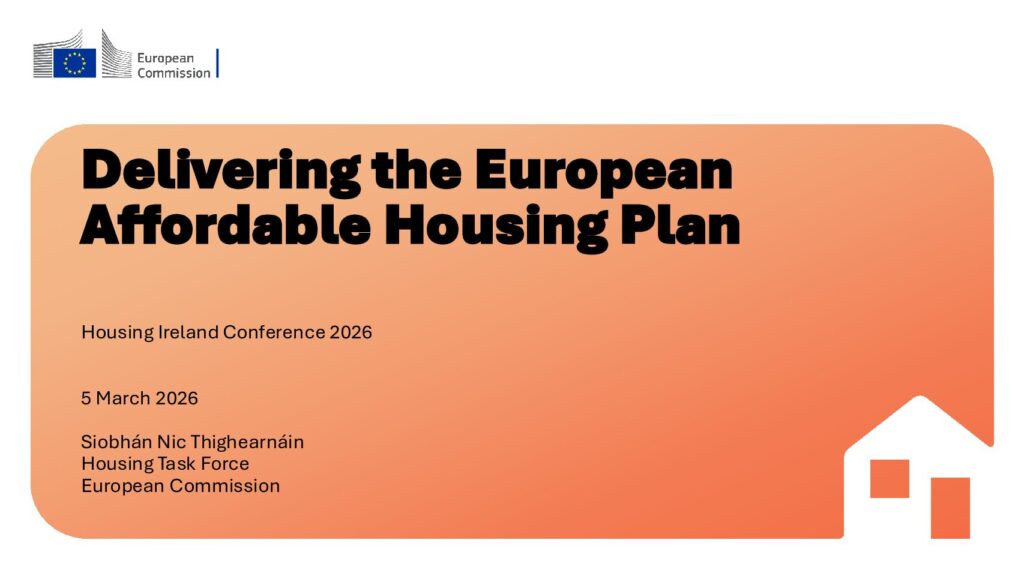 European Commission

Delivering the European Affordable Housing Plan

Housing Ireland Conference 2026

5 March 2026

Siobhán Nic Thighearnáin
Housing Task Force
European Commission